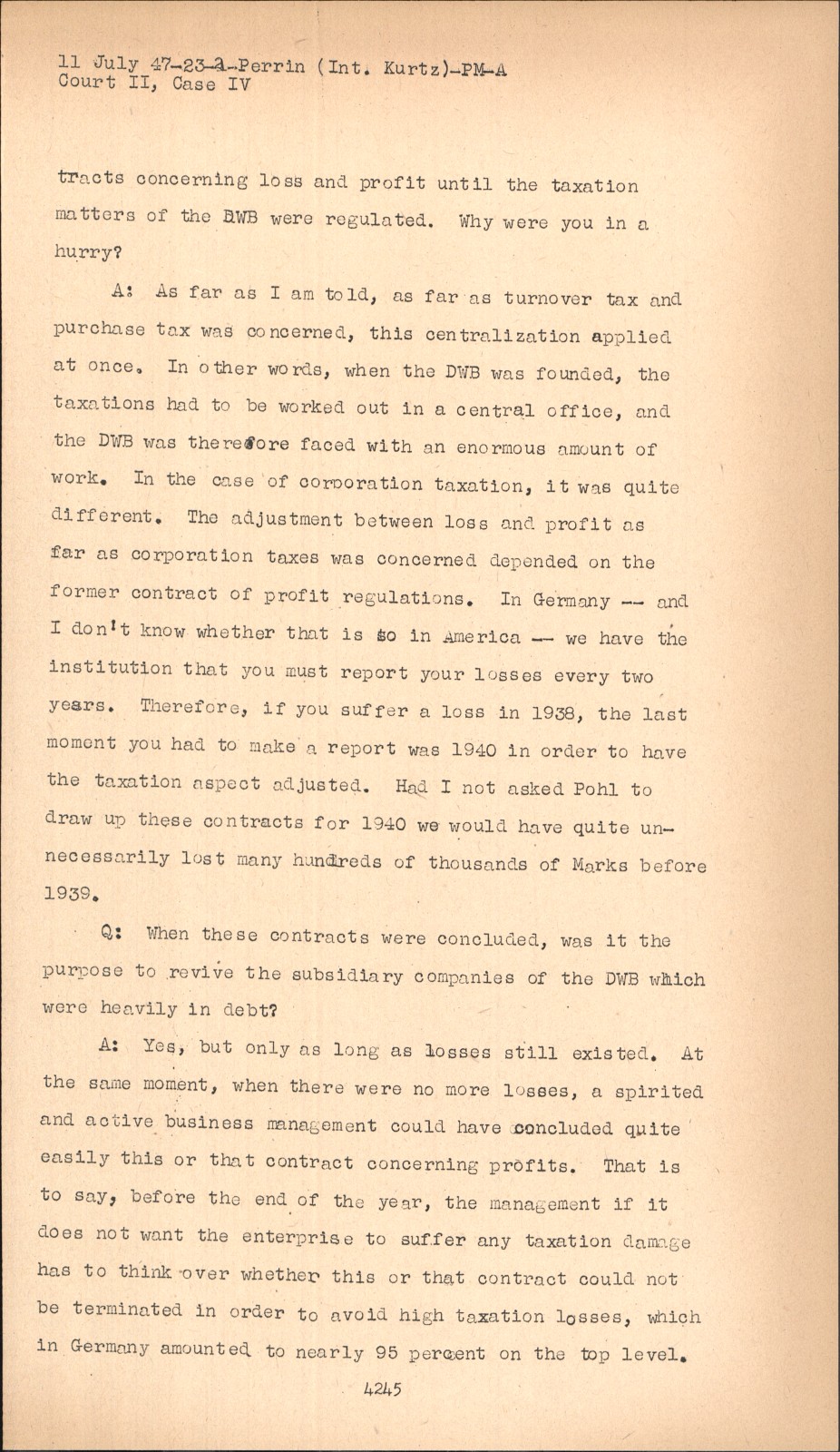 11 July 47-23-A-Perrin (Int. Kurtz)-PM-A
Court II, Case IV

tracts concerning loss and profit until the taxation matters of the DWB were regulated. Why were you in a hurry?

A: As far as I am told, as far as turnover tax and purchase tax was concerned, this centralization applied at once. In other words, when the DWB was founded, the taxations had to be worked out in a central office, and the DWB was therefore faced with an enormous amount of work. In the case of corporation taxation, it was quite different. The adjustment between loss and profit as far as corporation taxes was concerned depended on the former contract of profit regulations. In Germany -- and I don't know whether that is so in America -- we have the institution that you must report your losses every two years. Therefore, if you suffer a loss in 1938, the last moment you had to make a report was 1940 in order to have the taxation aspect adjusted. Had I not asked Pohl to draw up these contracts for 1940 we would have quite unnecessarily lost many hundreds of thousands of Marks before 1939.

Q: When these contracts were concluded, was it the purpose to revive the subsidiary companies of the DWB which were heavily in debt?

A: Yes, but only as long as losses still existed. At the same moment, when there were no more losses, a spirited and active business management could have concluded quite easily this or that contract concerning profits. That is to say, before the end of the year, the management if it does not want the enterprise to suffer any taxation damage has to think over whether this or that contract could not be terminated in order to avoid high taxation losses, which in Germany amounted to nearly 95 percent on the top level.

4245